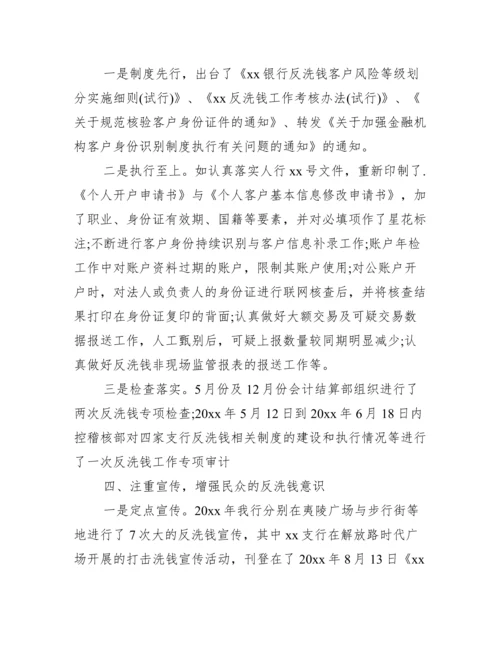 一是制度先行，出台了《xx 银行反洗钱客户风险等级划分实施细则(试行)》、《xx 反洗钱工作考核办法(试行)》、《关于规范核验客户身份证件的通知》、转发《关于加强金融机构客户身份识别制度执行有关问题的通知》的通知。

二是执行至上。如认真落实人行 xx 号文件，重新印制了.《个人开户申请书》与《个人客户基本信息修改申请书》，加了职业、身份证有效期、国籍等要素，并对必填项作了星花标注;不断进行客户身份持续识别与客户信息补录工作;账户年检工作中对账户资料过期的账户，限制其账户使用;对公账户开户时，对法人或负责人的身份证进行联网核查后，并将核查结果打印在身份证复印的背面;认真做好大额交易及可疑交易数据报送工作，人工甄别后，可疑上报数量较同期明显减少;认真做好反洗钱非现场监管报表的报送工作等。

三是检查落实。5 月份及 12 月份会计结算部组织进行了两次反洗钱专项检查;20xx 年 5 月 12 日到 20xx 年 6 月 18 日内控稽核部对四家支行反洗钱相关制度的建设和执行情况等进行了一次反洗钱工作专项审计

四、注重宣传，增强民众的反洗钱意识

一是定点宣传。20xx 年我行分别在夷陵广场与步行街等地进行了 7 次大的反洗钱宣传，其中 xx 支行在解放路时代广场开展的打击洗钱宣传活动，刊登在了 20xx 年 8 月 13 日《xx